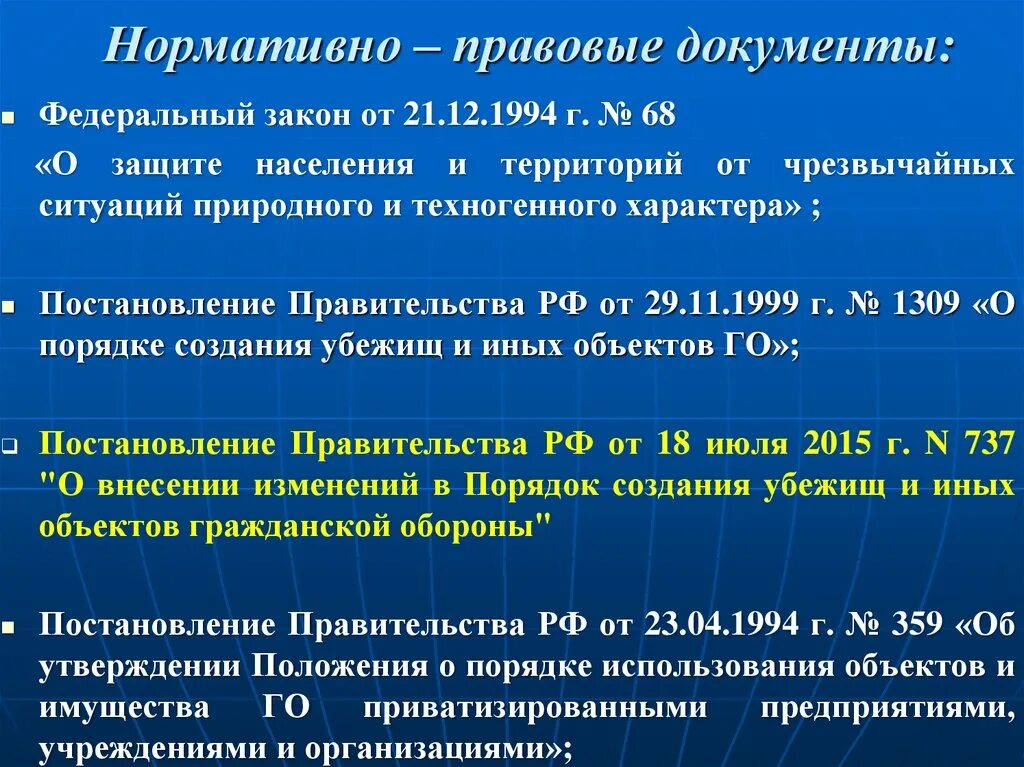 Нормативно – правовые документы:

Федеральный закон от 21.12.1994 г. № 68 «О защите населения и территорий от чрезвычайных ситуаций природного и техногенного характера» ;

Постановление Правительства РФ от 29.11.1999 г. № 1309 «О порядке создания убежищ и иных объектов ГО»;

Постановление Правительства РФ от 18 июля 2015 г. N 737 "О внесении изменений в Порядок создания убежищ и иных объектов гражданской обороны"

Постановление Правительства РФ от 23.04.1994 г. № 359 «Об утверждении Положения о порядке использования объектов и имущества ГО приватизированными предприятиями, учреждениями и организациями»;